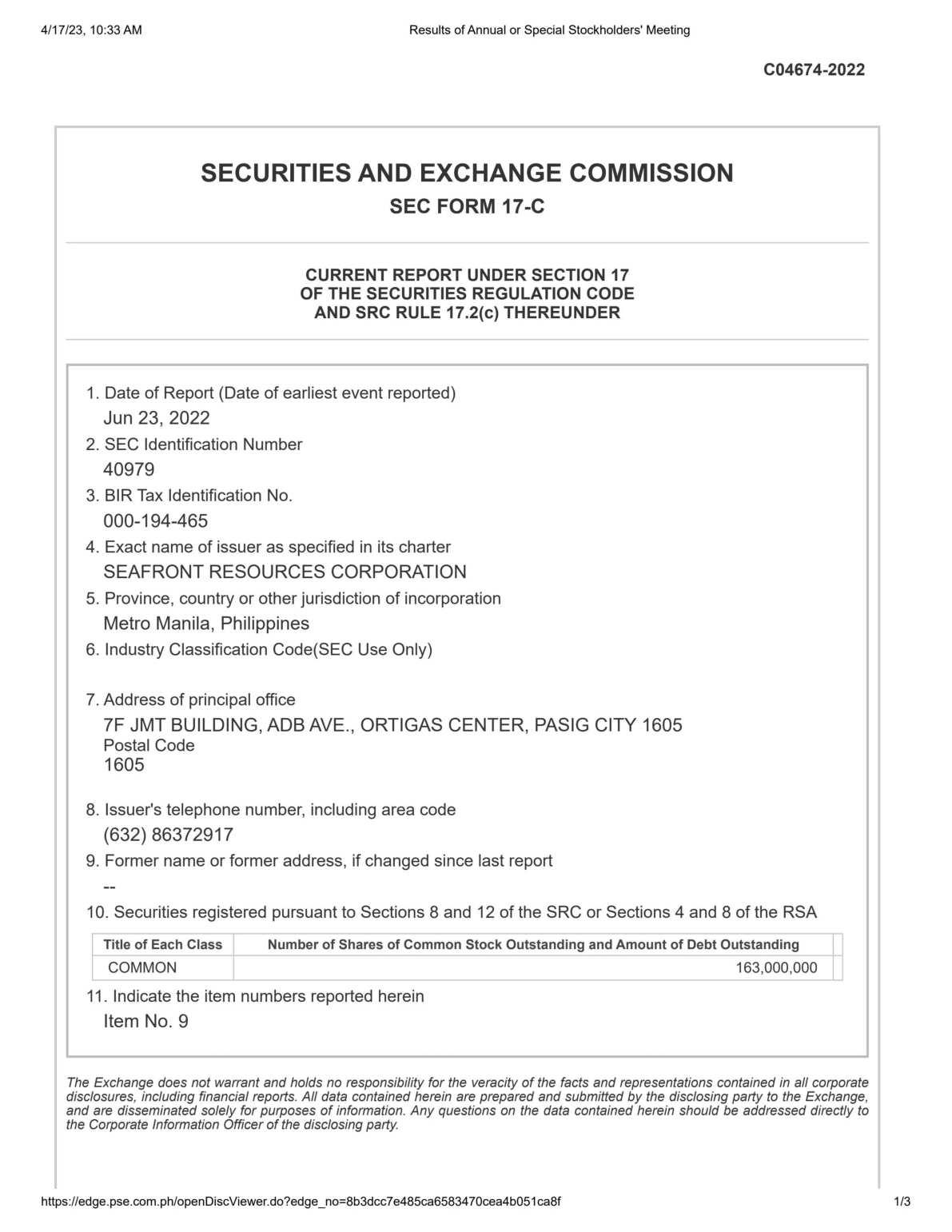 4/17/23, 10:33 AM

Results of Annual or Special Stockholders' Meeting

C04674-2022

SECURITIES AND EXCHANGE COMMISSION

SEC FORM 17-C

CURRENT REPORT UNDER SECTION 17
OF THE SECURITIES REGULATION CODE
AND SRC RULE 17.2(c) THEREUNDER

1. Date of Report (Date of earliest event reported)
Jun 23, 2022
2. SEC Identification Number
40979
3. BIR Tax Identification No.
000-194-465
4. Exact name of issuer as specified in its charter
SEAFRONT RESOURCES CORPORATION
5. Province, country or other jurisdiction of incorporation
Metro Manila, Philippines
6. Industry Classification Code(SEC Use Only)

7. Address of principal office
7F JMT BUILDING, ADB AVE., ORTIGAS CENTER, PASIG CITY 1605
Postal Code
1605

8. Issuer's telephone number, including area code
(632) 86372917
9. Former name or former address, if changed since last report
--
10. Securities registered pursuant to Sections 8 and 12 of the SRC or Sections 4 and 8 of the RSA

| Title of Each Class | Number of Shares of Common Stock Outstanding and Amount of Debt Outstanding |
|---|---|
| COMMON | 163,000,000 |

11. Indicate the item numbers reported herein
Item No. 9

The Exchange does not warrant and holds no responsibility for the veracity of the facts and representations contained in all corporate disclosures, including financial reports. All data contained herein are prepared and submitted by the disclosing party to the Exchange, and are disseminated solely for purposes of information. Any questions on the data contained herein should be addressed directly to the Corporate Information Officer of the disclosing party.

https://edge.pse.com.ph/openDiscViewer.do?edge_no=8b3dcc7e485ca6583470cea4b051ca8f

1/3